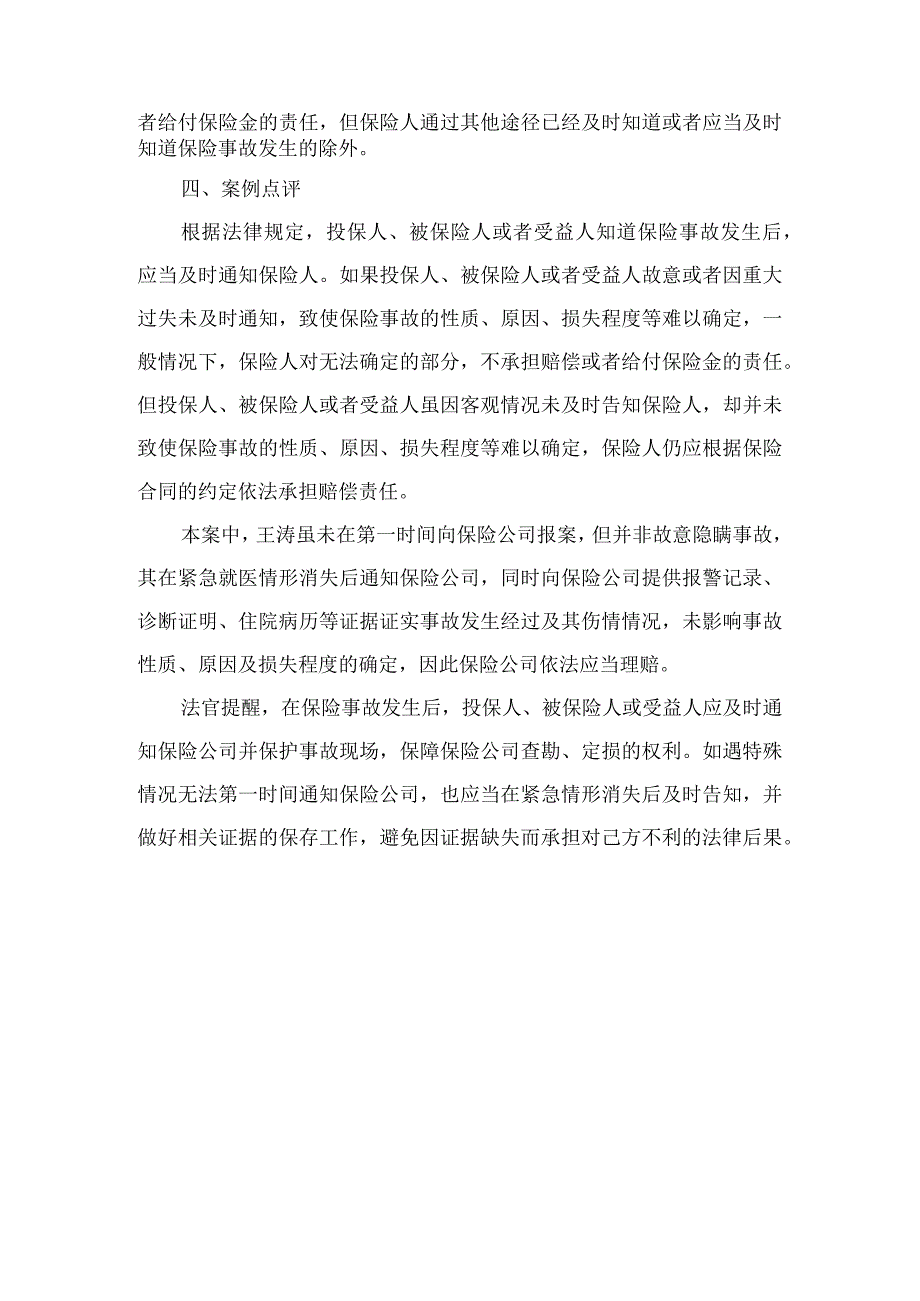 者给付保险金的责任，但保险人通过其他途径已经及时知道或者应当及时知道保险事故发生的除外。

四、案例点评

根据法律规定，投保人、被保险人或者受益人知道保险事故发生后，应当及时通知保险人。如果投保人、被保险人或者受益人故意或者因重大过失未及时通知，致使保险事故的性质、原因、损失程度等难以确定，一般情况下，保险人对无法确定的部分，不承担赔偿或者给付保险金的责任。但投保人、被保险人或者受益人虽因客观情况未及时告知保险人，却并未致使保险事故的性质、原因、损失程度等难以确定，保险人仍应根据保险合同的约定依法承担赔偿责任。

本案中，王涛虽未在第一时间向保险公司报案，但并非故意隐瞒事故，其在紧急就医情形消失后通知保险公司，同时向保险公司提供报警记录、诊断证明、住院病历等证据证实事故发生经过及其伤情情况，未影响事故性质、原因及损失程度的确定，因此保险公司依法应当理赔。

法官提醒，在保险事故发生后，投保人、被保险人或受益人应及时通知保险公司并保护事故现场，保障保险公司查勘、定损的权利。如遇特殊情况无法第一时间通知保险公司，也应当在紧急情形消失后及时告知，并做好相关证据的保存工作，避免因证据缺失而承担对己方不利的法律后果。